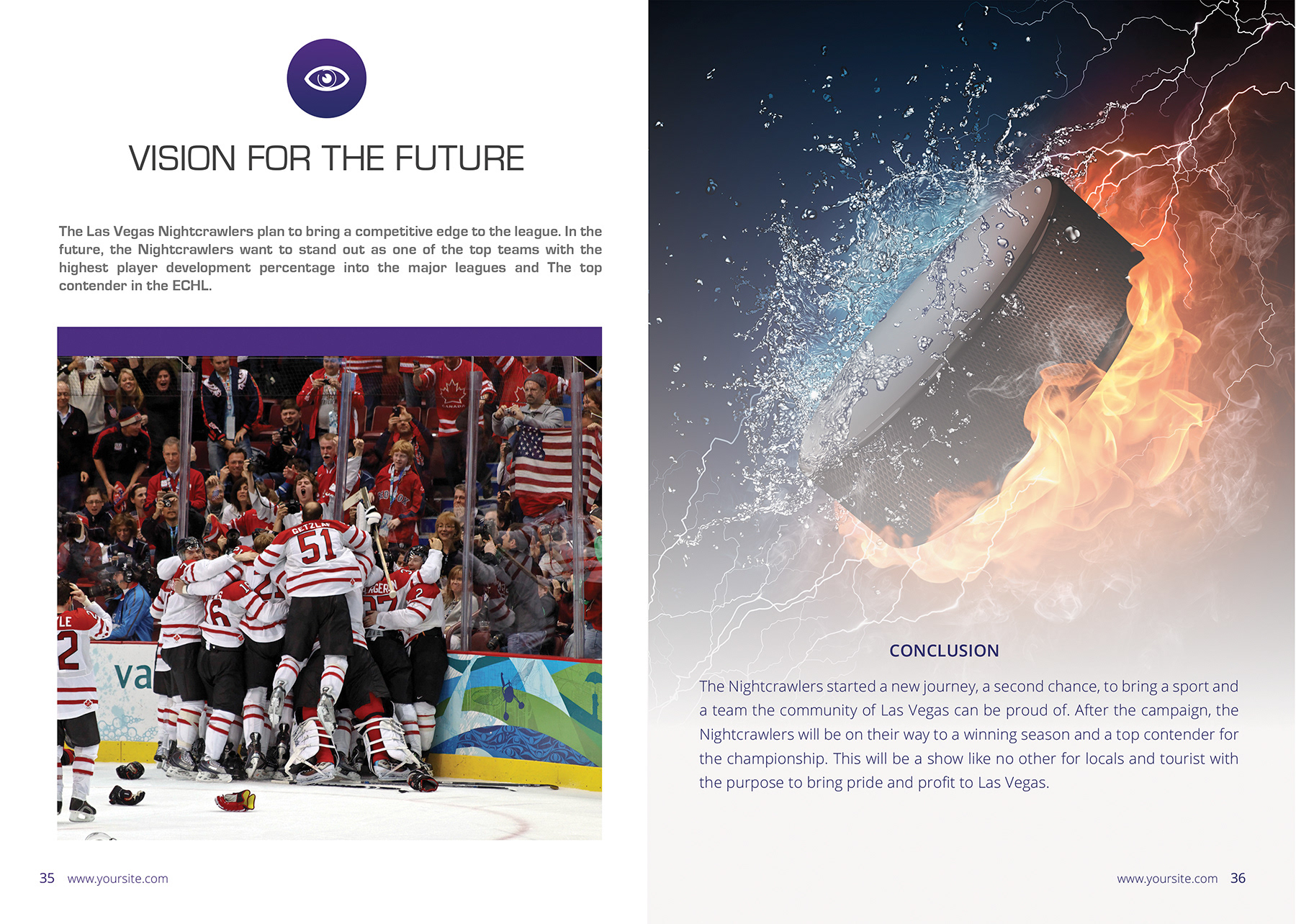 VISION FOR THE FUTURE

The Las Vegas Nightcrawlers plan to bring a competitive edge to the league. In the future, the Nightcrawlers want to stand out as one of the top teams with the highest player development percentage into the major leagues and The top contender in the ECHL.

GETZLAF 51

35 www.yoursite.com

CONCLUSION

The Nightcrawlers started a new journey, a second chance, to bring a sport and a team the community of Las Vegas can be proud of. After the campaign, the Nightcrawlers will be on their way to a winning season and a top contender for the championship. This will be a show like no other for locals and tourist with the purpose to bring pride and profit to Las Vegas.

www.yoursite.com 36